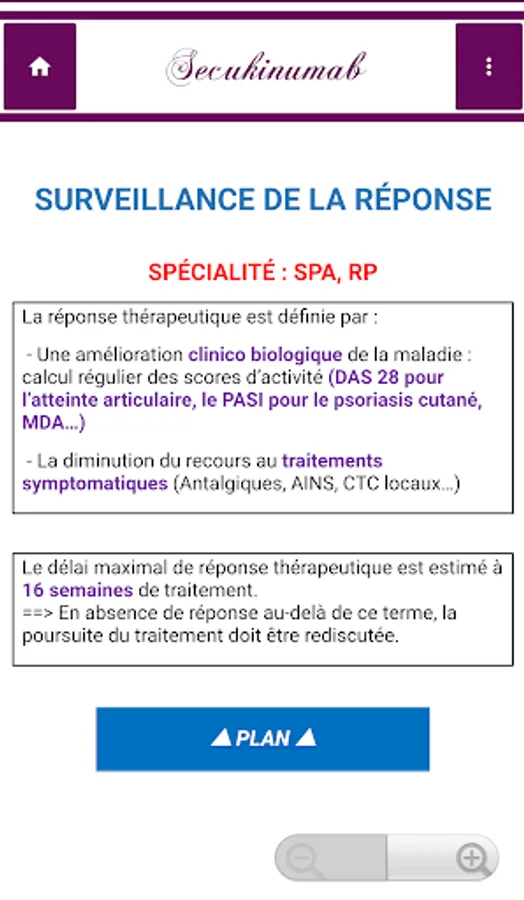 Secukinumab

SURVEILLANCE DE LA RÉPONSE

SPÉCIALITÉ : SPA, RP

La réponse thérapeutique est définie par :

- Une amélioration clinico biologique de la maladie : calcul régulier des scores d'activité (DAS 28 pour l'atteinte articulaire, le PASI pour le psoriasis cutané, MDA...)

- La diminution du recours au traitements symptomatiques (Antalgiques, AINS, CTC locaux...)

Le délai maximal de réponse thérapeutique est estimé à 16 semaines de traitement.
==> En absence de réponse au-delà de ce terme, la poursuite du traitement doit être rediscutée.

▲ PLAN ▲